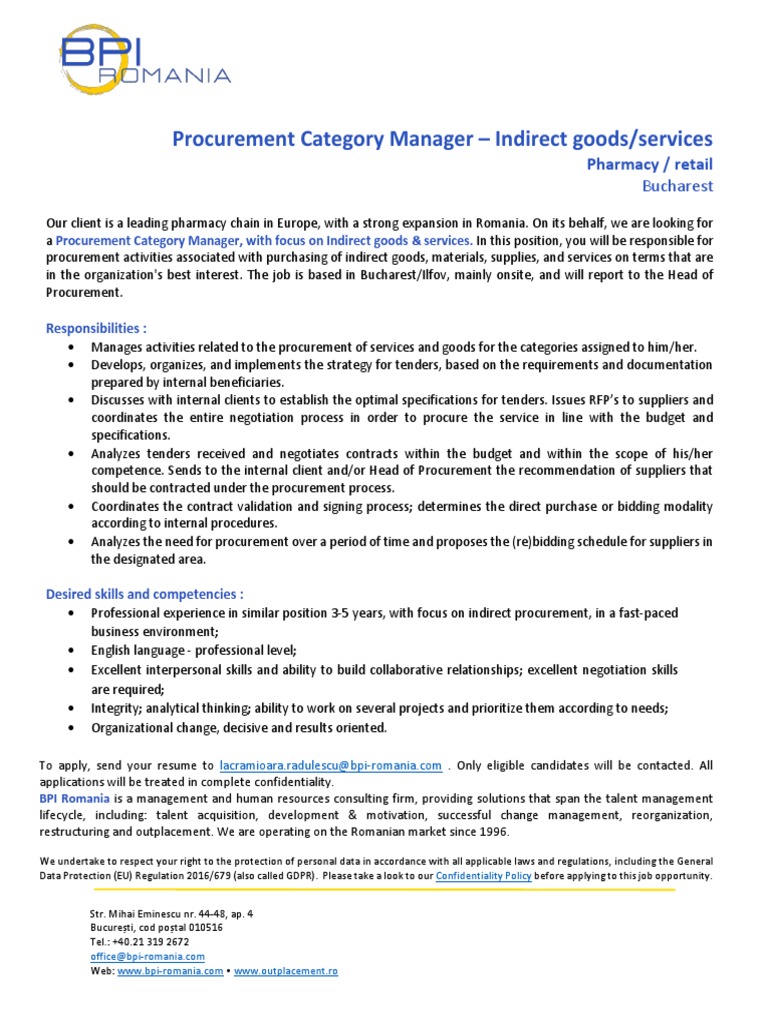 BPI ROMANIA

Procurement Category Manager – Indirect goods/services
Pharmacy / retail
Bucharest

Our client is a leading pharmacy chain in Europe, with a strong expansion in Romania. On its behalf, we are looking for a Procurement Category Manager, with focus on Indirect goods & services. In this position, you will be responsible for procurement activities associated with purchasing of indirect goods, materials, supplies, and services on terms that are in the organization's best interest. The job is based in Bucharest/Ilfov, mainly onsite, and will report to the Head of Procurement.

Responsibilities :
• Manages activities related to the procurement of services and goods for the categories assigned to him/her.
• Develops, organizes, and implements the strategy for tenders, based on the requirements and documentation prepared by internal beneficiaries.
• Discusses with internal clients to establish the optimal specifications for tenders. Issues RFP's to suppliers and coordinates the entire negotiation process in order to procure the service in line with the budget and specifications.
• Analyzes tenders received and negotiates contracts within the budget and within the scope of his/her competence. Sends to the internal client and/or Head of Procurement the recommendation of suppliers that should be contracted under the procurement process.
• Coordinates the contract validation and signing process; determines the direct purchase or bidding modality according to internal procedures.
• Analyzes the need for procurement over a period of time and proposes the (re)bidding schedule for suppliers in the designated area.

Desired skills and competencies :
• Professional experience in similar position 3-5 years, with focus on indirect procurement, in a fast-paced business environment;
• English language - professional level;
• Excellent interpersonal skills and ability to build collaborative relationships; excellent negotiation skills are required;
• Integrity; analytical thinking; ability to work on several projects and prioritize them according to needs;
• Organizational change, decisive and results oriented.

To apply, send your resume to lacramioara.radulescu@bpi-romania.com . Only eligible candidates will be contacted. All applications will be treated in complete confidentiality.
BPI Romania is a management and human resources consulting firm, providing solutions that span the talent management lifecycle, including: talent acquisition, development & motivation, successful change management, reorganization, restructuring and outplacement. We are operating on the Romanian market since 1996.

We undertake to respect your right to the protection of personal data in accordance with all applicable laws and regulations, including the General Data Protection (EU) Regulation 2016/679 (also called GDPR). Please take a look to our Confidentiality Policy before applying to this job opportunity.

Str. Mihai Eminescu nr. 44-48, ap. 4
București, cod poștal 010516
Tel.: +40.21 319 2672
office@bpi-romania.com
Web: www.bpi-romania.com • www.outplacement.ro